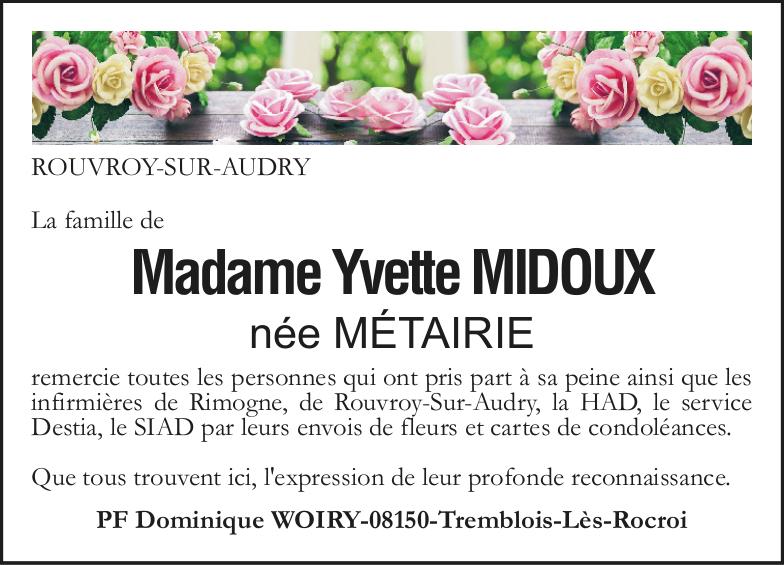 ROUVROY-SUR-AUDRY

La famille de

Madame Yvette MIDOUX

née MÉTAIRIE

remercie toutes les personnes qui ont pris part à sa peine ainsi que les infirmières de Rimogne, de Rouvroy-Sur-Audry, la HAD, le service Destia, le SIAD par leurs envois de fleurs et cartes de condoléances.

Que tous trouvent ici, l'expression de leur profonde reconnaissance.

PF Dominique WOIRY-08150-Tremblois-Lès-Rocroi